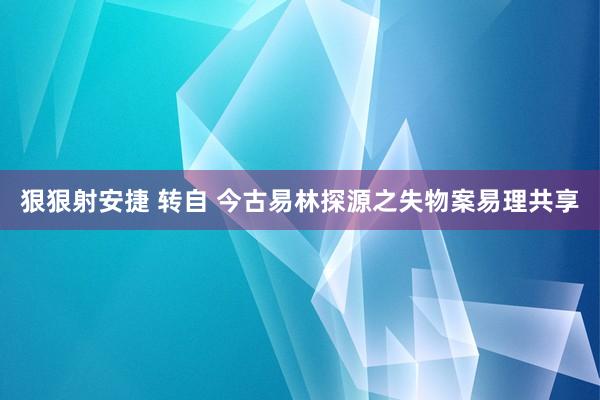 狠狠射安捷 转自 今古易林探源之失物案易理共享